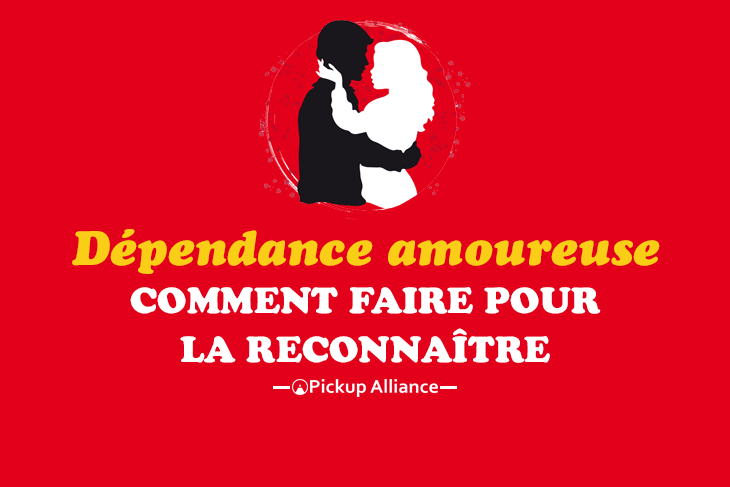 Dépendance amoureuse
COMMENT FAIRE POUR LA RECONNAÎTRE
—Pickup Alliance—